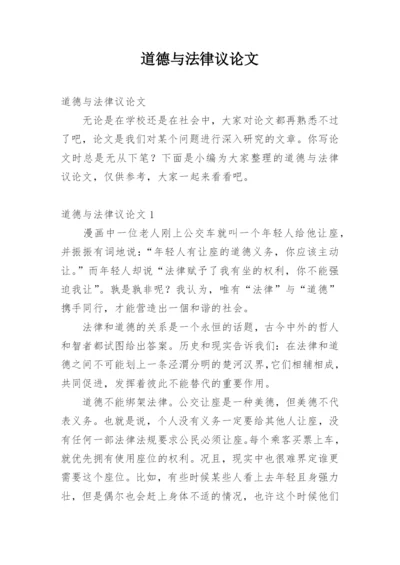 道德与法律议论文

道德与法律议论文

无论是在学校还是在社会中，大家对论文都再熟悉不过了吧，论文是我们对某个问题进行深入研究的文章。你写论文时总是无从下笔？下面是小编为大家整理的道德与法律议论文，仅供参考，大家一起来看看吧。

道德与法律议论文 1

漫画中一位老人刚上公交车就叫一个年轻人给他让座，并振振有词地说：“年轻人有让座的道德义务，你应该主动让。”而年轻人却说“法律赋予了我有坐的权利，你不能强迫我让”。孰是孰非呢？我认为，唯有“法律”与“道德”携手同行，才能营造出一個和谐的社会。

法律和道德的关系是一个永恒的话题，古今中外的哲人和智者都试图给出答案。历史和现实告诉我们：在法律和道德之间不可能划上一条泾渭分明的楚河汉界，它们相辅相成，共同促进，发挥着彼此不能替代的重要作用。

道德不能绑架法律。公交让座是一种美德，但美德不代表义务。也就是说，个人没有义务一定要给其他人让座，没有任何一部法律法规要求公民必须让座。每个乘客买票上车，就优先拥有使用座位的权利。况且，现实中也很难界定谁更需要这个座位。比如，有些时候某些人看上去年轻且身强力壮，但是偶尔也会赶上身体不适的情况，也许这个时候他们